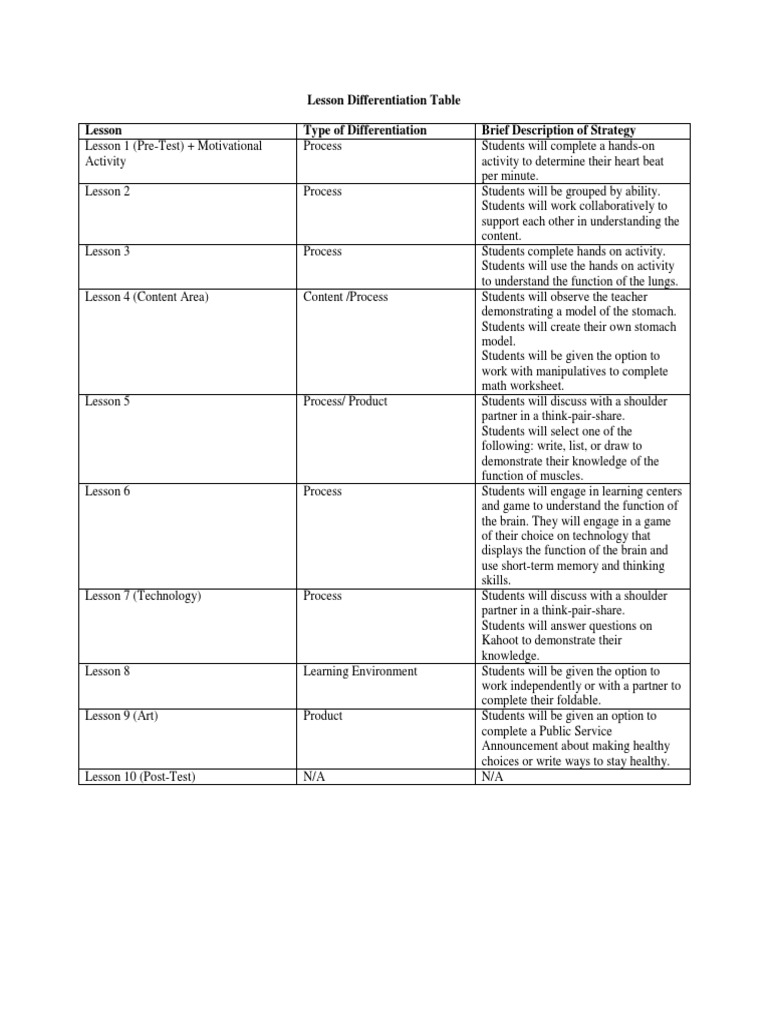 Lesson Differentiation Table

| Lesson | Type of Differentiation | Brief Description of Strategy |
|---|---|---|
| Lesson 1 (Pre-Test) + Motivational Activity | Process | Students will complete a hands-on activity to determine their heart beat per minute. |
| Lesson 2 | Process | Students will be grouped by ability. Students will work collaboratively to support each other in understanding the content. |
| Lesson 3 | Process | Students complete hands on activity. Students will use the hands on activity to understand the function of the lungs. |
| Lesson 4 (Content Area) | Content /Process | Students will observe the teacher demonstrating a model of the stomach. Students will create their own stomach model. Students will be given the option to work with manipulatives to complete math worksheet. |
| Lesson 5 | Process/ Product | Students will discuss with a shoulder partner in a think-pair-share. Students will select one of the following: write, list, or draw to demonstrate their knowledge of the function of muscles. |
| Lesson 6 | Process | Students will engage in learning centers and game to understand the function of the brain. They will engage in a game of their choice on technology that displays the function of the brain and use short-term memory and thinking skills. |
| Lesson 7 (Technology) | Process | Students will discuss with a shoulder partner in a think-pair-share. Students will answer questions on Kahoot to demonstrate their knowledge. |
| Lesson 8 | Learning Environment | Students will be given the option to work independently or with a partner to complete their foldable. |
| Lesson 9 (Art) | Product | Students will be given an option to complete a Public Service Announcement about making healthy choices or write ways to stay healthy. |
| Lesson 10 (Post-Test) | N/A | N/A |